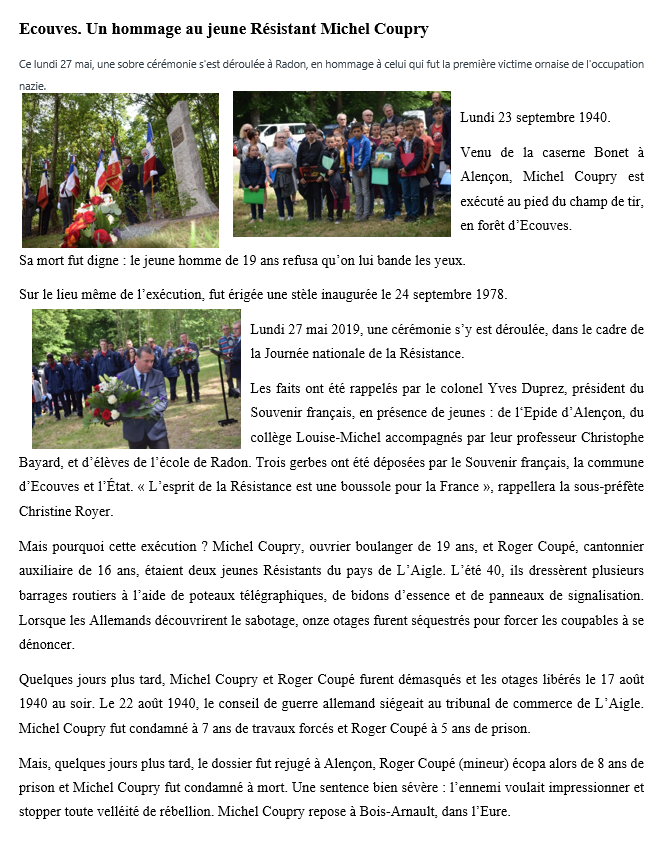 Ecouves. Un hommage au jeune Résistant Michel Coupry

Ce lundi 27 mai, une sobre cérémonie s'est déroulée à Radon, en hommage à celui qui fut la première victime ornaise de l'occupation nazie.

Lundi 23 septembre 1940.

Venu de la caserne Bonet à Alençon, Michel Coupry est exécuté au pied du champ de tir, en forêt d'Ecouves.

Sa mort fut digne : le jeune homme de 19 ans refusa qu'on lui bande les yeux.

Sur le lieu même de l'exécution, fut érigée une stèle inaugurée le 24 septembre 1978.

Lundi 27 mai 2019, une cérémonie s'y est déroulée, dans le cadre de la Journée nationale de la Résistance.

Les faits ont été rappelés par le colonel Yves Duprez, président du Souvenir français, en présence de jeunes : de l'Epide d'Alençon, du collège Louise-Michel accompagnés par leur professeur Christophe Bayard, et d'élèves de l'école de Radon. Trois gerbes ont été déposées par le Souvenir français, la commune d'Ecouves et l'État. « L'esprit de la Résistance est une boussole pour la France », rappellera la sous-préfète Christine Royer.

Mais pourquoi cette exécution ? Michel Coupry, ouvrier boulanger de 19 ans, et Roger Coupé, cantonnier auxiliaire de 16 ans, étaient deux jeunes Résistants du pays de L'Aigle. L'été 40, ils dressèrent plusieurs barrages routiers à l'aide de poteaux télégraphiques, de bidons d'essence et de panneaux de signalisation. Lorsque les Allemands découvrirent le sabotage, onze otages furent séquestrés pour forcer les coupables à se dénoncer.

Quelques jours plus tard, Michel Coupry et Roger Coupé furent démasqués et les otages libérés le 17 août 1940 au soir. Le 22 août 1940, le conseil de guerre allemand siégeait au tribunal de commerce de L'Aigle. Michel Coupry fut condamné à 7 ans de travaux forcés et Roger Coupé à 5 ans de prison.

Mais, quelques jours plus tard, le dossier fut rejugé à Alençon, Roger Coupé (mineur) écopa alors de 8 ans de prison et Michel Coupry fut condamné à mort. Une sentence bien sévère : l'ennemi voulait impressionner et stopper toute velléité de rébellion. Michel Coupry repose à Bois-Arnault, dans l'Eure.